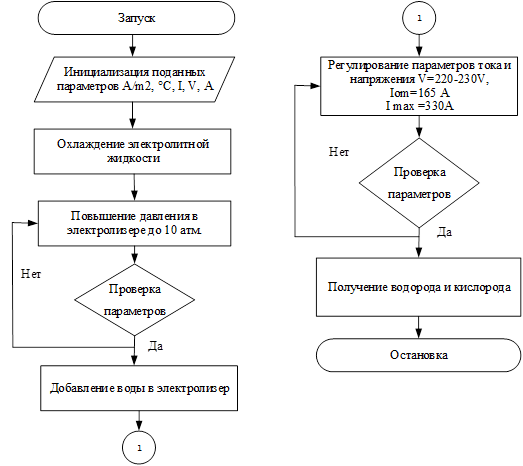 Запуск

Инициализация поданных параметров A/m2, °C, I, V, A

Охлаждение электролитной жидкости

Повышение давления в электролизере до 10 атм.

Нет

Проверка параметров

Да

Добавление воды в электролизер

1

1

Регулирование параметров тока и напряжения V=220-230V, Iom=165 A I max =330A

Нет

Проверка параметров

Да

Получение водорода и кислорода

Остановка